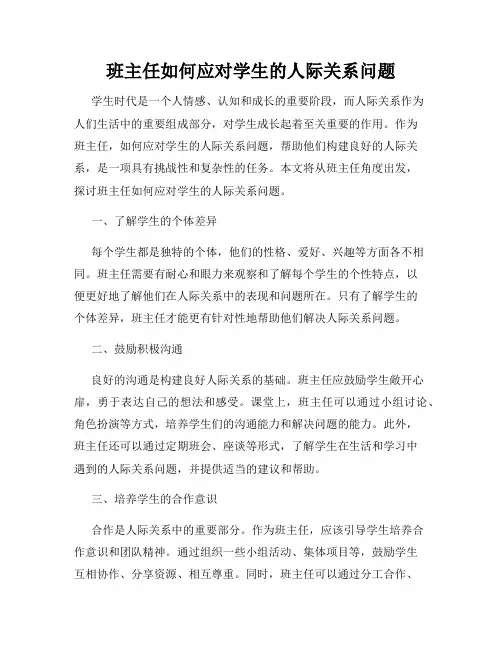 班主任如何应对学生的人际关系问题

学生时代是一个人情感、认知和成长的重要阶段，而人际关系作为人们生活中的重要组成部分，对学生成长起着至关重要的作用。作为班主任，如何应对学生的人际关系问题，帮助他们构建良好的人际关系，是一项具有挑战性和复杂性的任务。本文将从班主任角度出发，探讨班主任如何应对学生的人际关系问题。

一、了解学生的个体差异

每个学生都是独特的个体，他们的性格、爱好、兴趣等方面各不相同。班主任需要有耐心和眼力来观察和了解每个学生的个性特点，以便更好地了解他们在人际关系中的表现和问题所在。只有了解学生的个体差异，班主任才能更有针对性地帮助他们解决人际关系问题。

二、鼓励积极沟通

良好的沟通是构建良好人际关系的基础。班主任应鼓励学生敞开心扉，勇于表达自己的想法和感受。课堂上，班主任可以通过小组讨论、角色扮演等方式，培养学生们的沟通能力和解决问题的能力。此外，班主任还可以通过定期班会、座谈等形式，了解学生在生活和学习中遇到的人际关系问题，并提供适当的建议和帮助。

三、培养学生的合作意识

合作是人际关系中的重要部分。作为班主任，应该引导学生培养合作意识和团队精神。通过组织一些小组活动、集体项目等，鼓励学生互相协作、分享资源、相互尊重。同时，班主任可以通过分工合作、